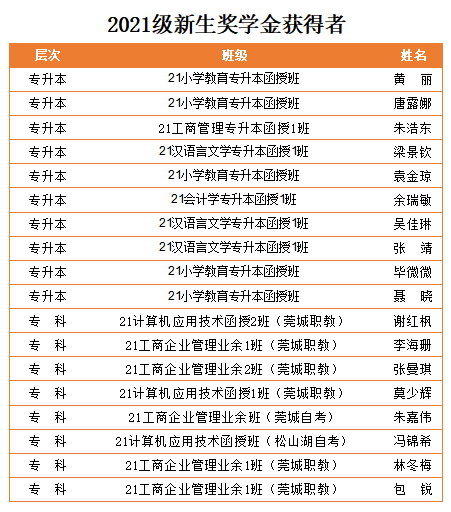 2021级新生奖学金获得者

| 层次 | 班级 | 姓名 |
|---|---|---|
| 专升本 | 21小学教育专升本函授班 | 黄 丽 |
| 专升本 | 21小学教育专升本函授班 | 唐露娜 |
| 专升本 | 21工商管理专升本函授1班 | 朱浩东 |
| 专升本 | 21汉语言文学专升本函授1班 | 梁景钦 |
| 专升本 | 21小学教育专升本函授班 | 袁金琼 |
| 专升本 | 21会计学专升本函授1班 | 余瑞敏 |
| 专升本 | 21汉语言文学专升本函授1班 | 吴佳琳 |
| 专升本 | 21汉语言文学专升本函授1班 | 张 靖 |
| 专升本 | 21小学教育专升本函授班 | 毕微微 |
| 专升本 | 21小学教育专升本函授班 | 聂 晓 |
| 专 科 | 21计算机应用技术函授2班（莞城职教） | 谢红枫 |
| 专 科 | 21工商企业管理业余1班（莞城职教） | 李海珊 |
| 专 科 | 21工商企业管理业余2班（莞城职教） | 张曼琪 |
| 专 科 | 21计算机应用技术函授1班（莞城职教） | 莫少辉 |
| 专 科 | 21工商企业管理业余班（莞城自考） | 朱嘉伟 |
| 专 科 | 21计算机应用技术函授班（松山湖自考） | 冯锦希 |
| 专 科 | 21工商企业管理业余1班（莞城职教） | 林冬梅 |
| 专 科 | 21工商企业管理业余1班（莞城职教） | 包 锐 |